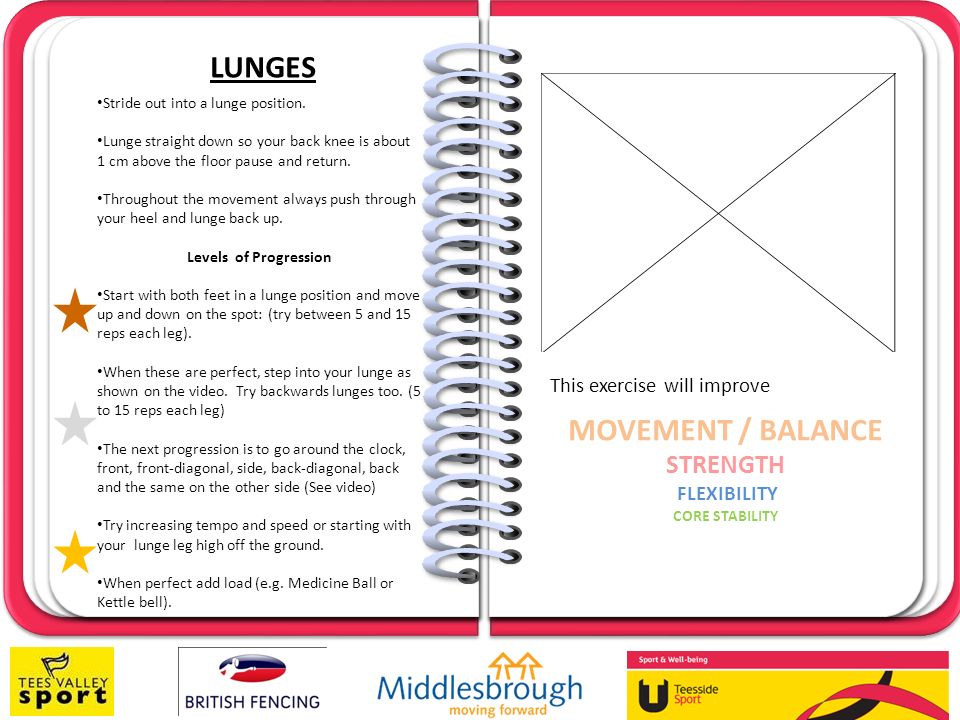 LUNGES

•Stride out into a lunge position.

•Lunge straight down so your back knee is about 1 cm above the floor pause and return.

•Throughout the movement always push through your heel and lunge back up.

Levels of Progression

•Start with both feet in a lunge position and move up and down on the spot: (try between 5 and 15 reps each leg).

•When these are perfect, step into your lunge as shown on the video. Try backwards lunges too. (5 to 15 reps each leg)

•The next progression is to go around the clock, front, front-diagonal, side, back-diagonal, back and the same on the other side (See video)

•Try increasing tempo and speed or starting with your lunge leg high off the ground.

•When perfect add load (e.g. Medicine Ball or Kettle bell).

This exercise will improve

MOVEMENT / BALANCE
STRENGTH
FLEXIBILITY
CORE STABILITY

TEES VALLEY sport

BRITISH FENCING

Middlesbrough moving forward

Sport & Well-being
Teesside Sport